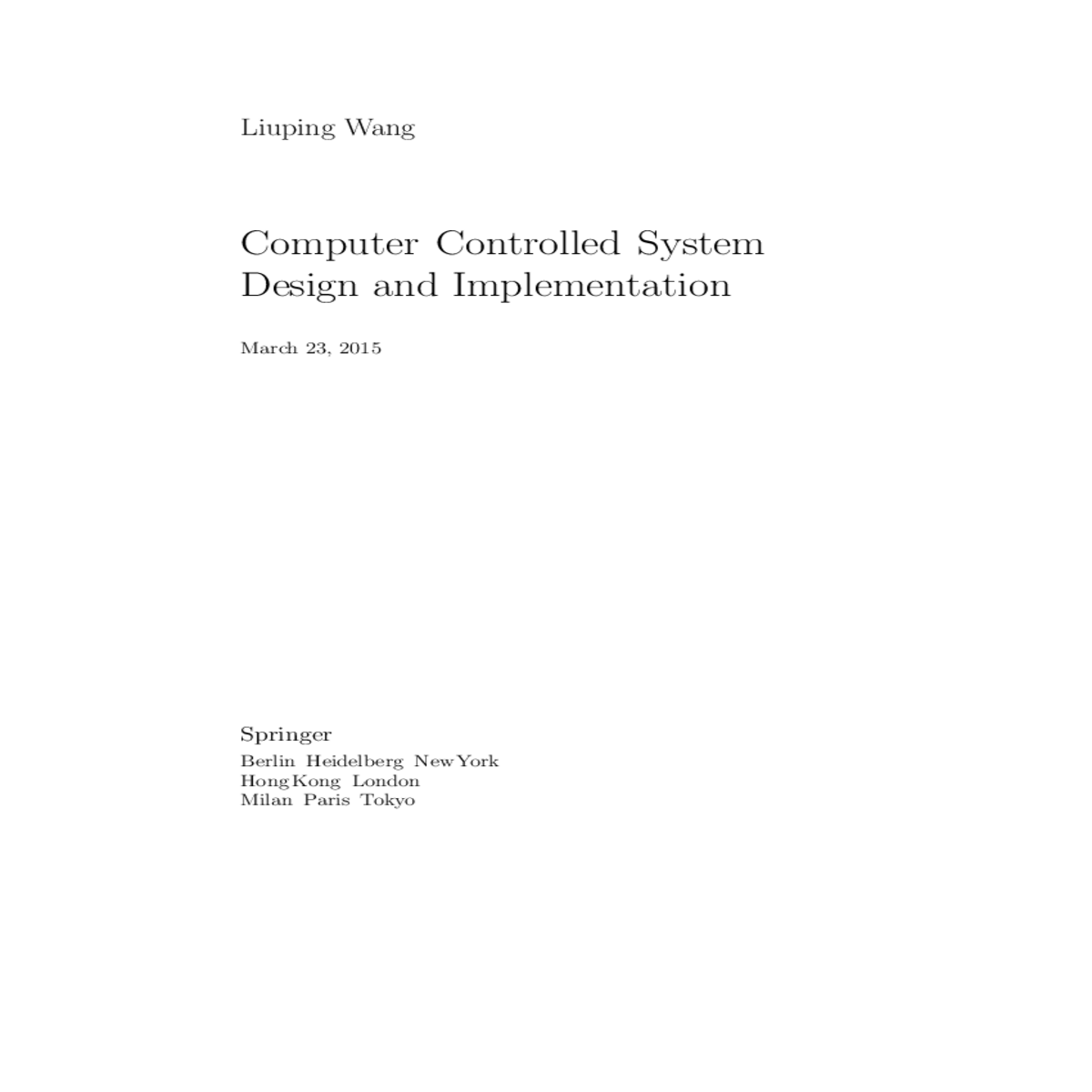 Liuping Wang

Computer Controlled System
Design and Implementation

March 23, 2015

Springer
Berlin Heidelberg NewYork
HongKong London
Milan Paris Tokyo